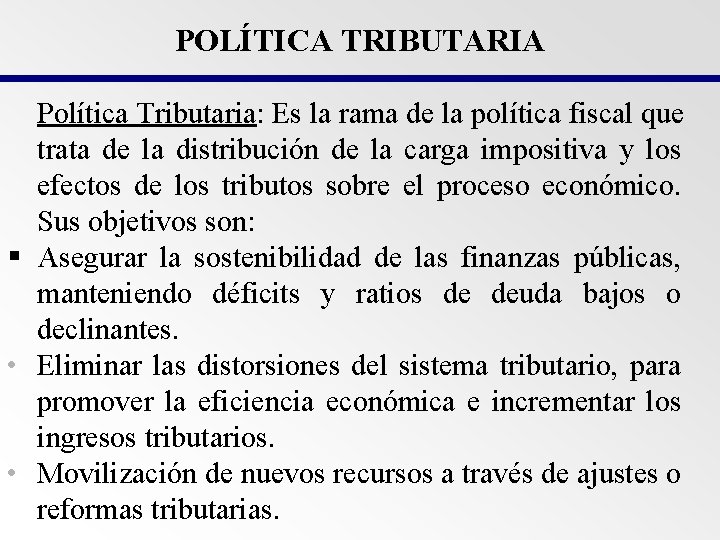 POLÍTICA TRIBUTARIA

Política Tributaria: Es la rama de la política fiscal que trata de la distribución de la carga impositiva y los efectos de los tributos sobre el proceso económico. Sus objetivos son:

▪ Asegurar la sostenibilidad de las finanzas públicas, manteniendo déficits y ratios de deuda bajos o declinantes.
• Eliminar las distorsiones del sistema tributario, para promover la eficiencia económica e incrementar los ingresos tributarios.
• Movilización de nuevos recursos a través de ajustes o reformas tributarias.